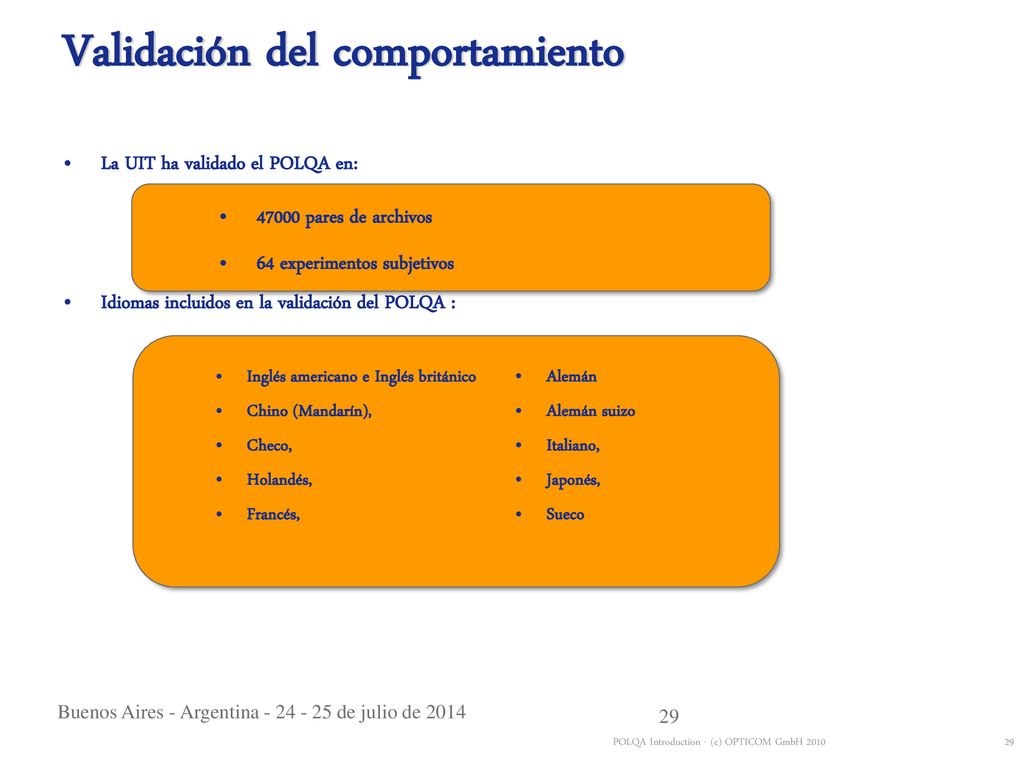 Validación del comportamiento

• La UIT ha validado el POLQA en:

• 47000 pares de archivos
• 64 experimentos subjetivos

• Idiomas incluidos en la validación del POLQA :

• Inglés americano e Inglés británico
• Chino (Mandarín),
• Checo,
• Holandés,
• Francés,

• Alemán
• Alemán suizo
• Italiano,
• Japonés,
• Sueco

Buenos Aires - Argentina - 24 - 25 de julio de 2014

29

POLQA Introduction - (c) OPTICOM GmbH 2010

29